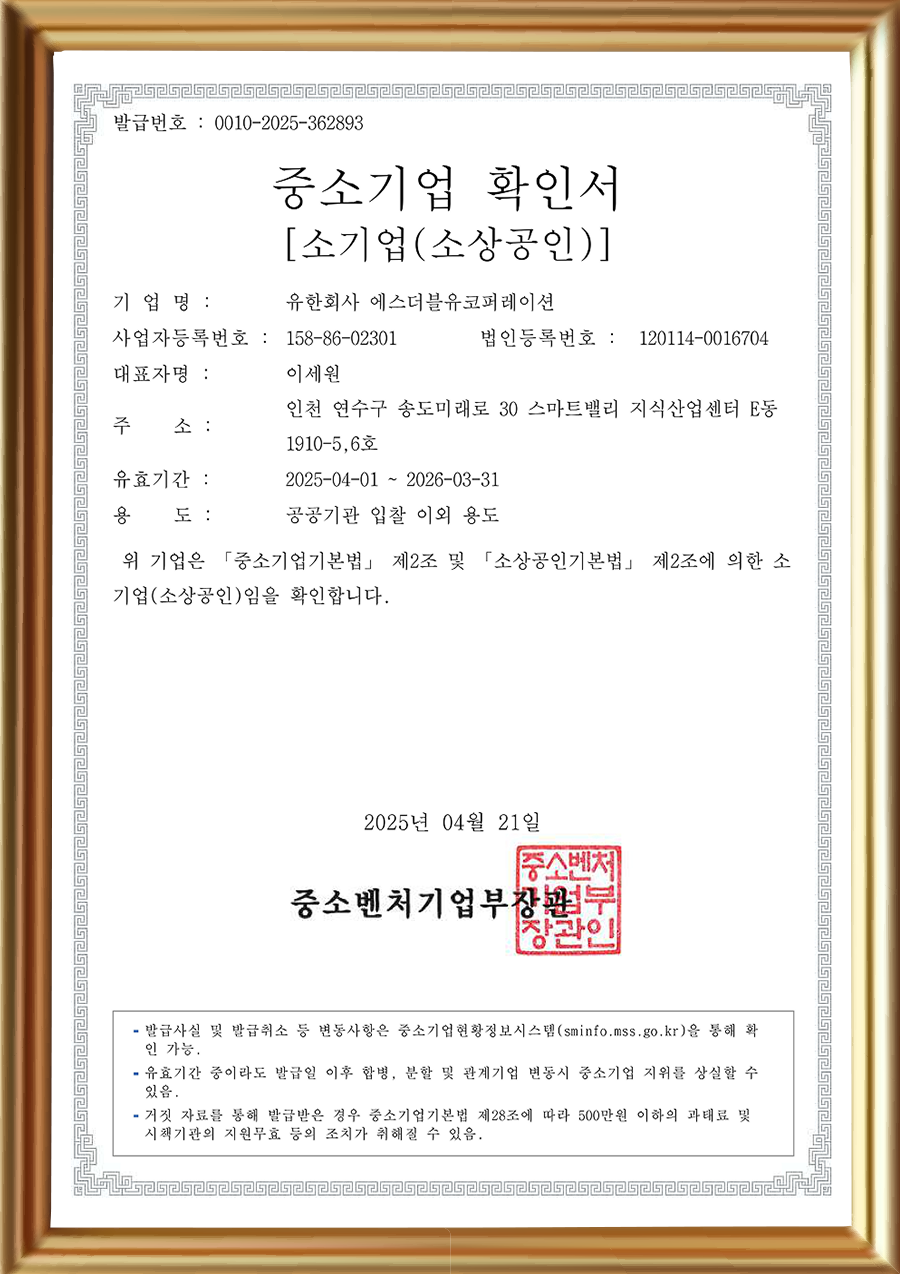 발급번호 : 0010-2025-362893

중소기업 확인서
[소기업(소상공인)]

기 업 명 : 유한회사 에스더블유코퍼레이션
사업자등록번호 : 158-86-02301 법인등록번호 : 120114-0016704
대표자명 : 이세원
주 소 : 인천 연수구 송도미래로 30 스마트밸리 지식산업센터 E동 1910-5,6호
유효기간 : 2025-04-01 ~ 2026-03-31
용 도 : 공공기관 입찰 이외 용도

위 기업은 「중소기업기본법」 제2조 및 「소상공인기본법」 제2조에 의한 소기업(소상공인)임을 확인합니다.

2025년 04월 21일

중소벤처기업부장관

중소벤처기업부장관인

- 발급사실 및 발급취소 등 변동사항은 중소기업현황정보시스템(sminfo.mss.go.kr)을 통해 확인 가능.
- 유효기간 중이라도 발급일 이후 합병, 분할 및 관계기업 변동시 중소기업 지위를 상실할 수 있음.
- 거짓 자료를 통해 발급받은 경우 중소기업기본법 제28조에 따라 500만원 이하의 과태료 및 시책기관의 지원무효 등의 조치가 취해질 수 있음.